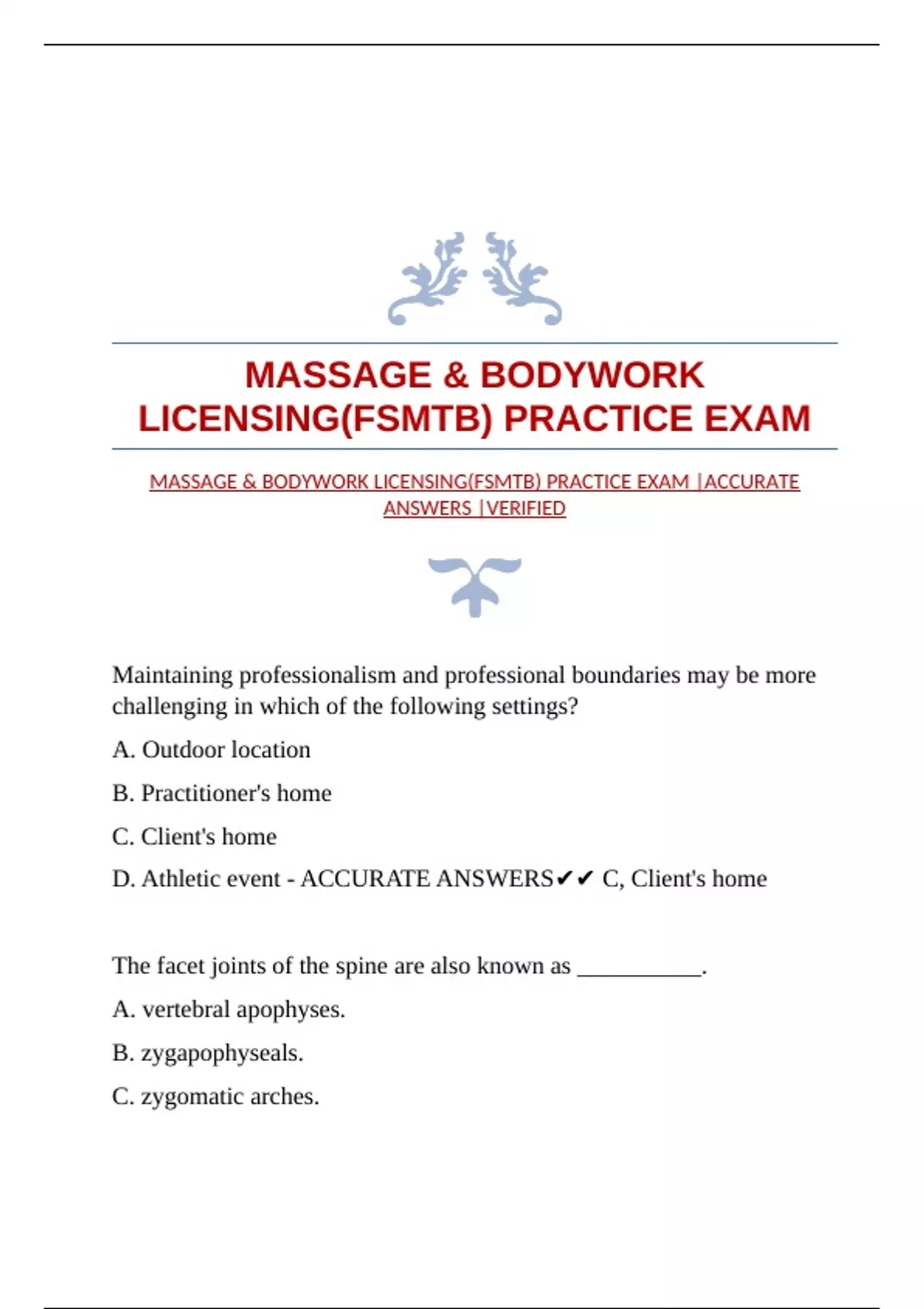 MASSAGE & BODYWORK LICENSING(FSMTB) PRACTICE EXAM

MASSAGE & BODYWORK LICENSING(FSMTB) PRACTICE EXAM |ACCURATE ANSWERS |VERIFIED

Maintaining professionalism and professional boundaries may be more challenging in which of the following settings?

A. Outdoor location

B. Practitioner's home

C. Client's home

D. Athletic event - ACCURATE ANSWERS✔✔ C, Client's home

The facet joints of the spine are also known as __________.

A. vertebral apophyses.

B. zygapophyseals.

C. zygomatic arches.